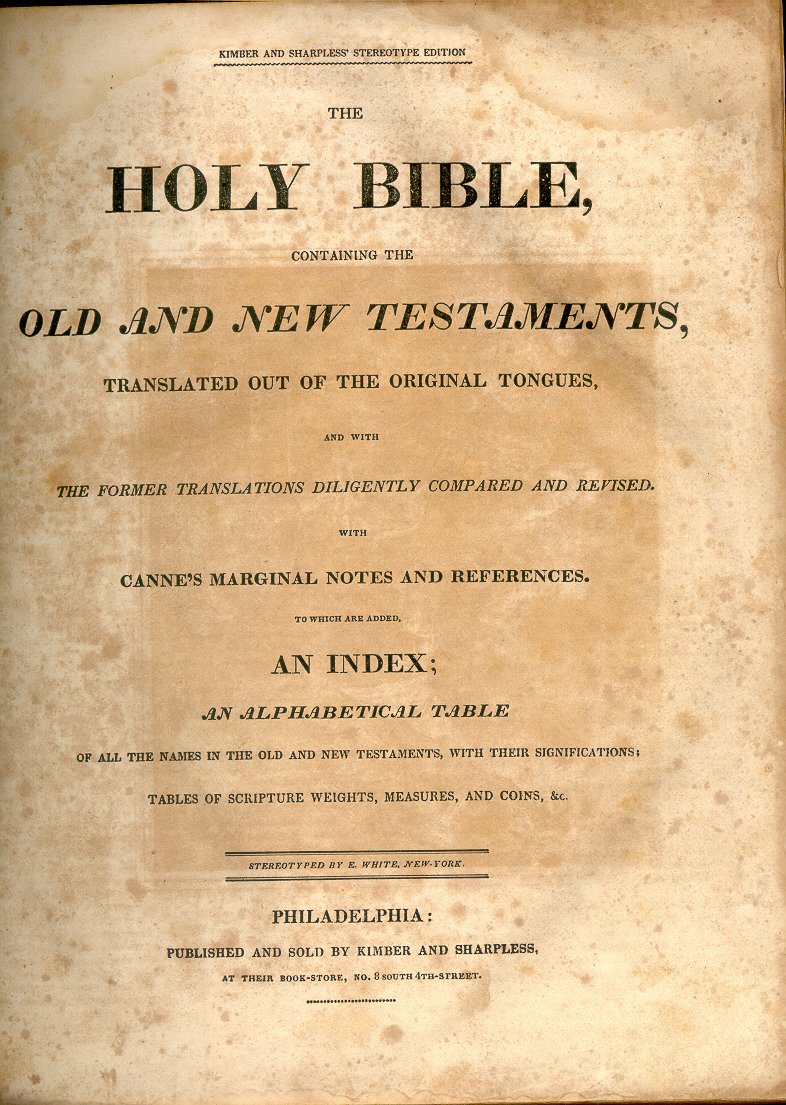 KIMBER AND SHARPLESS' STEREOTYPE EDITION

THE

HOLY BIBLE,

CONTAINING THE

OLD AND NEW TESTAMENTS,

TRANSLATED OUT OF THE ORIGINAL TONGUES,

AND WITH

THE FORMER TRANSLATIONS DILIGENTLY COMPARED AND REVISED.

WITH

CANNE'S MARGINAL NOTES AND REFERENCES.

TO WHICH ARE ADDED,

AN INDEX;

AN ALPHABETICAL TABLE

OF ALL THE NAMES IN THE OLD AND NEW TESTAMENTS, WITH THEIR SIGNIFICATIONS;

TABLES OF SCRIPTURE WEIGHTS, MEASURES, AND COINS, &c.

STEREOTYPED BY E. WHITE, NEW-YORK.

PHILADELPHIA:

PUBLISHED AND SOLD BY KIMBER AND SHARPLESS,

AT THEIR BOOK-STORE, NO. 8 SOUTH 4TH-STREET.